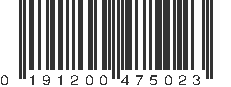 0 191200 475023